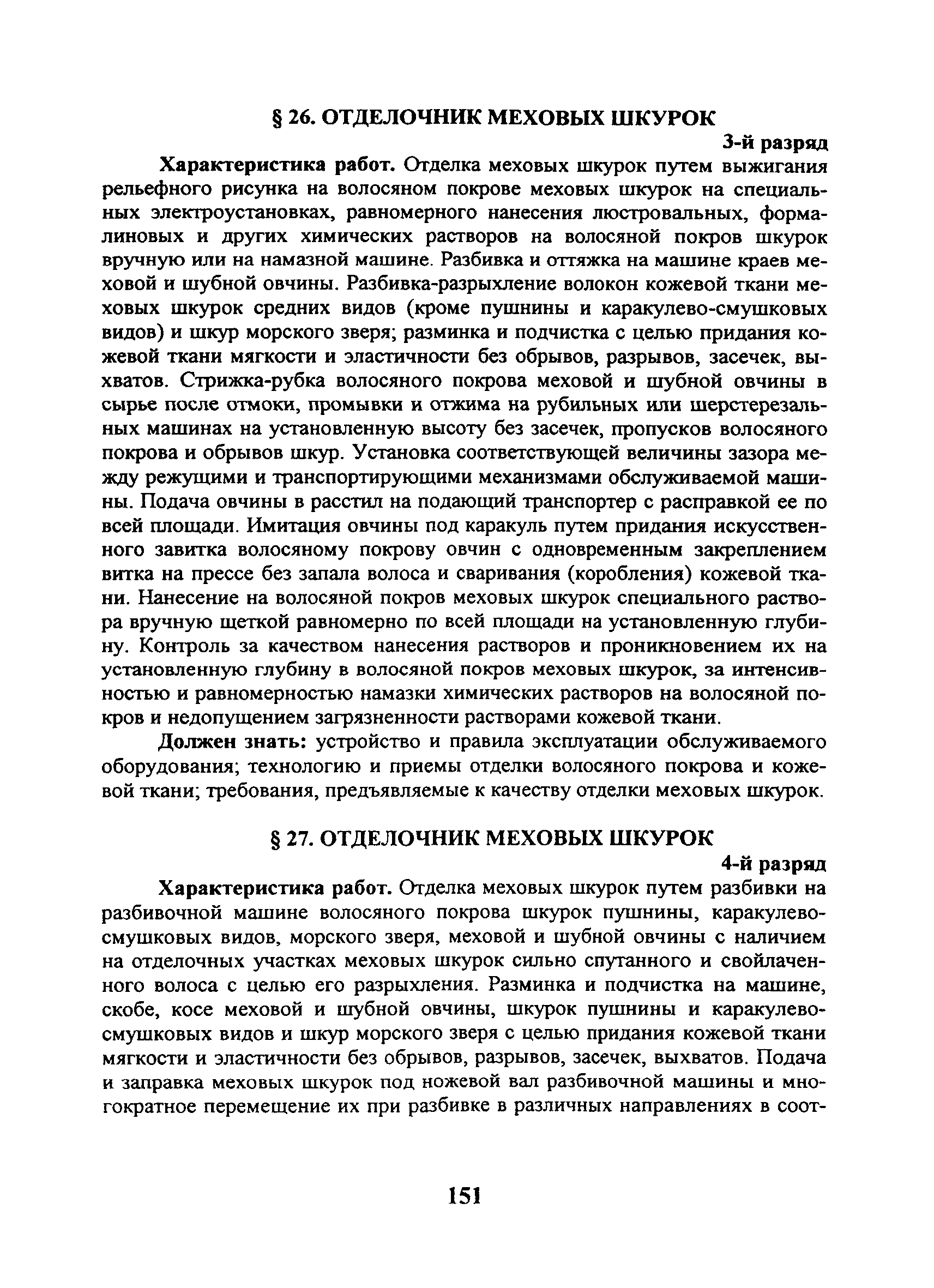 § 26. ОТДЕЛОЧНИК МЕХОВЫХ ШКУРОК

3-й разряд

**Характеристика работ.** Отделка меховых шкурок путем выжигания рельефного рисунка на волосяном покрове меховых шкурок на специальных электроустановках, равномерного нанесения люстровальных, формалиновых и других химических растворов на волосяной покров шкурок вручную или на намазной машине. Разбивка и оттяжка на машине краев меховой и шубной овчины. Разбивка-разрыхление волокон кожевой ткани меховых шкурок средних видов (кроме пушнины и каракулево-смушковых видов) и шкур морского зверя; разминка и подчистка с целью придания кожевой ткани мягкости и эластичности без обрывов, разрывов, засечек, выхватов. Стрижка-рубка волосяного покрова меховой и шубной овчины в сырье после отмоки, промывки и отжима на рубильных или шерстерезальных машинах на установленную высоту без засечек, пропусков волосяного покрова и обрывов шкур. Установка соответствующей величины зазора между режущими и транспортирующими механизмами обслуживаемой машины. Подача овчины в расстил на подающий транспортер с расправкой ее по всей площади. Имитация овчины под каракуль путем придания искусственного завитка волосяному покрову овчин с одновременным закреплением витка на прессе без запала волоса и сваривания (коробления) кожевой ткани. Нанесение на волосяной покров меховых шкурок специального раствора вручную щеткой равномерно по всей площади на установленную глубину. Контроль за качеством нанесения растворов и проникновением их на установленную глубину в волосяной покров меховых шкурок, за интенсивностью и равномерностью намазки химических растворов на волосяной покров и недопущением загрязненности растворами кожевой ткани.

**Должен знать:** устройство и правила эксплуатации обслуживаемого оборудования; технологию и приемы отделки волосяного покрова и кожевой ткани; требования, предъявляемые к качеству отделки меховых шкурок.

§ 27. ОТДЕЛОЧНИК МЕХОВЫХ ШКУРОК

4-й разряд

**Характеристика работ.** Отделка меховых шкурок путем разбивки на разбивочной машине волосяного покрова шкурок пушнины, каракулево-смушковых видов, морского зверя, меховой и шубной овчины с наличием на отделочных участках меховых шкурок сильно спутанного и свойлаченного волоса с целью его разрыхления. Разминка и подчистка на машине, скобе, косе меховой и шубной овчины, шкурок пушнины и каракулево-смушковых видов и шкур морского зверя с целью придания кожевой ткани мягкости и эластичности без обрывов, разрывов, засечек, выхватов. Подача и заправка меховых шкурок под ножевой вал разбивочной машины и многократное перемещение их при разбивке в различных направлениях в соот-

151